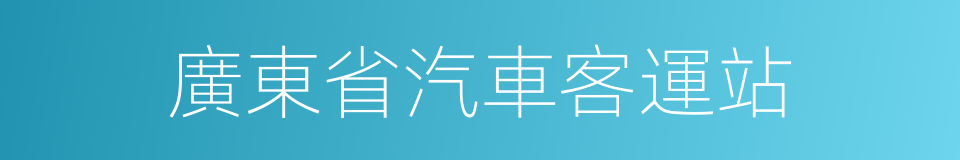 廣東省汽車客運站